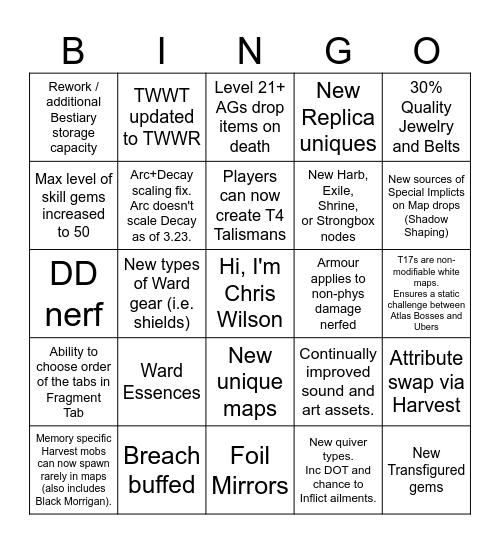 | B | I | N | G | O |
|---|---|---|---|---|
| Rework / additional Bestiary storage capacity | TWWT updated to TWWR | Level 21+ AGs drop items on death | New Replica uniques | 30% Quality Jewelry and Belts |
| Max level of skill gems increased to 50 | Arc+Decay scaling fix. Arc doesn't scale Decay as of 3.23. | Players can now create T4 Talismans | New Harb, Exile, Shrine, or Strongbox nodes | New sources of Special Implicts on Map drops (Shadow Shaping) |
| DD nerf | New types of Ward gear (i.e. shields) | Hi, I'm Chris Wilson | Armour applies to non-phys damage nerfed | T17s are non-modifiable white maps. Ensures a static challenge between Atlas Bosses and Ubers |
| Ability to choose order of the tabs in Fragment Tab | Ward Essences | New unique maps | Continually improved sound and art assets. | Attribute swap via Harvest |
| Memory specific Harvest mobs can now spawn rarely in maps (also includes Black Morrigan). | Breach buffed | Foil Mirrors | New quiver types. Inc DOT and chance to Inflict ailments. | New Transfigured gems |